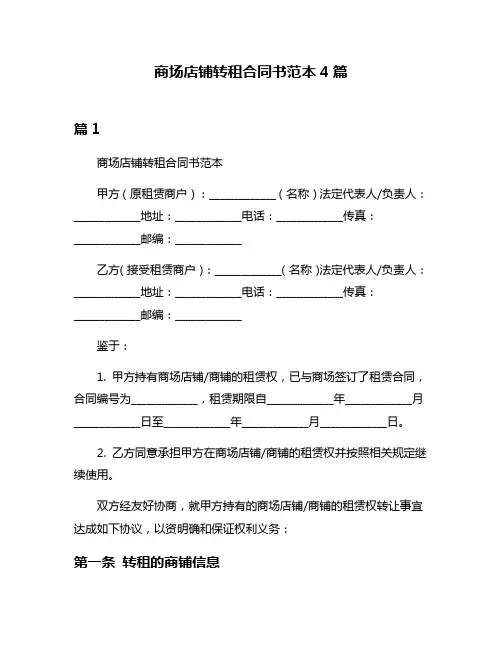 商场店铺转租合同书范本 4 篇

篇 1

商场店铺转租合同书范本

甲方（原租赁商户）：____________（名称）法定代表人/负责人：____________地址：____________电话：____________传真：____________邮编：____________

乙方（接受租赁商户）：____________（名称）法定代表人/负责人：____________地址：____________电话：____________传真：____________邮编：____________

鉴于：

1. 甲方持有商场店铺/商铺的租赁权，已与商场签订了租赁合同，合同编号为____________，租赁期限自____________年____________月____________日至____________年____________月____________日。

2. 乙方同意承担甲方在商场店铺/商铺的租赁权并按照相关规定继续使用。

双方经友好协商，就甲方持有的商场店铺/商铺的租赁权转让事宜达成如下协议，以资明确和保证权利义务：

第一条 转租的商铺信息